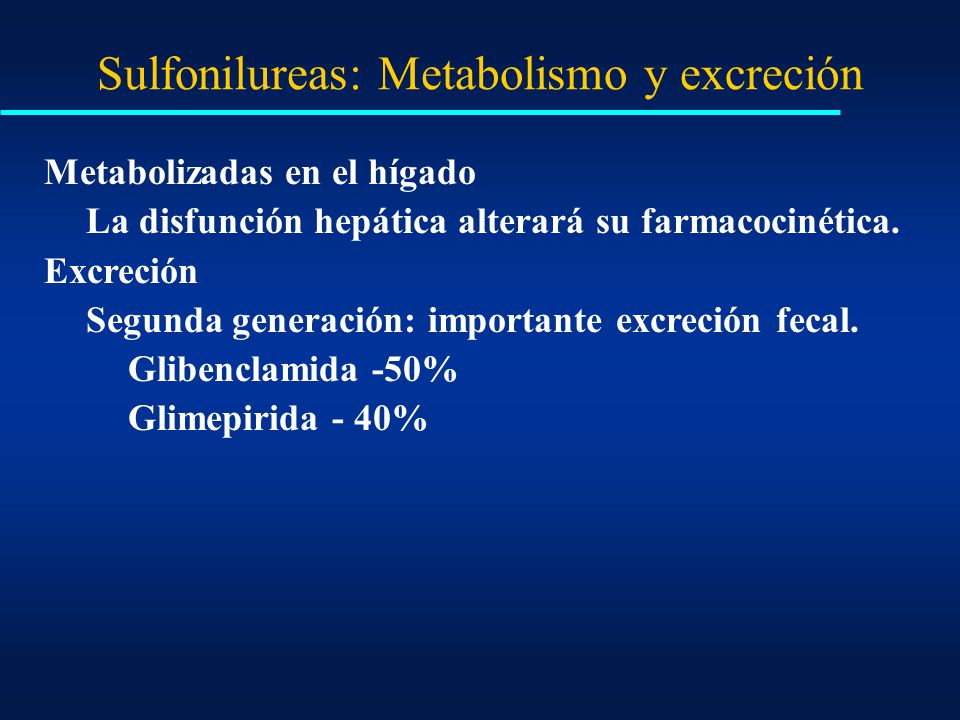 Sulfonilureas: Metabolismo y excreción

Metabolizadas en el hígado

La disfunción hepática alterará su farmacocinética.

Excreción

Segunda generación: importante excreción fecal.

Glibenclamida -50%

Glimepirida - 40%